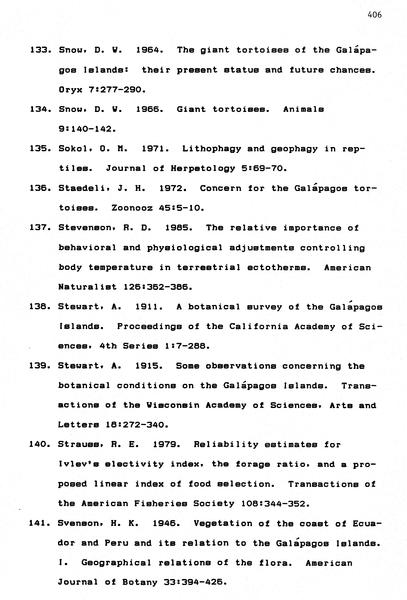 406

133. Snow, D. W. 1964. The giant tortoises of the Galápagos Islands: their present status and future chances. Oryx 7:277-290.

134. Snow, D. W. 1966. Giant tortoises. Animals 9:140-142.

135. Sokol, O. M. 1971. Lithophagy and geophagy in reptiles. Journal of Herpetology 5:69-70.

136. Staedeli, J. H. 1972. Concern for the Galápagos tortoises. Zoonooz 45:5-10.

137. Stevenson, R. D. 1985. The relative importance of behavioral and physiological adjustments controlling body temperature in terrestrial ectotherms. American Naturalist 126:362-386.

138. Stewart, A. 1911. A botanical survey of the Galápagos Islands. Proceedings of the California Academy of Sciences, 4th Series 1:7-288.

139. Stewart, A. 1915. Some observations concerning the botanical conditions on the Galápagos Islands. Transactions of the Wisconsin Academy of Sciences, Arts and Letters 18:272-340.

140. Strauss, R. E. 1979. Reliability estimates for Ivlev's electivity index, the forage ratio, and a proposed linear index of food selection. Transactions of the American Fisheries Society 108:344-352.

141. Svenson, H. K. 1946. Vegetation of the coast of Ecuador and Peru and its relation to the Galápagos Islands. I. Geographical relations of the flora. American Journal of Botany 33:394-426.